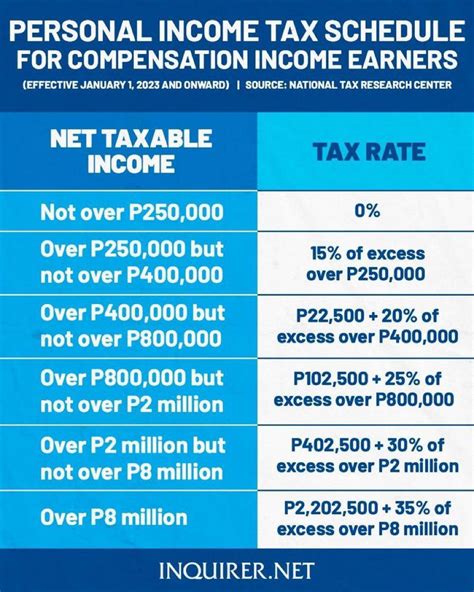 PERSONAL INCOME TAX SCHEDULE
FOR COMPENSATION INCOME EARNERS

(EFFECTIVE JANUARY 1, 2023 AND ONWARD) | SOURCE: NATIONAL TAX RESEARCH CENTER

| NET TAXABLE INCOME | TAX RATE |
|---|---|
| Not over P250,000 | 0% |
| Over P250,000 but not over P400,000 | 15% of excess over P250,000 |
| Over P400,000 but not over P800,000 | P22,500 + 20% of excess over P400,000 |
| Over P800,000 but not over P2 million | P102,500 + 25% of excess over P800,000 |
| Over P2 million but not over P8 million | P402,500 + 30% of excess over P2 million |
| Over P8 million | P2,202,500 + 35% of excess over P8 million |

INQUIRER.NET